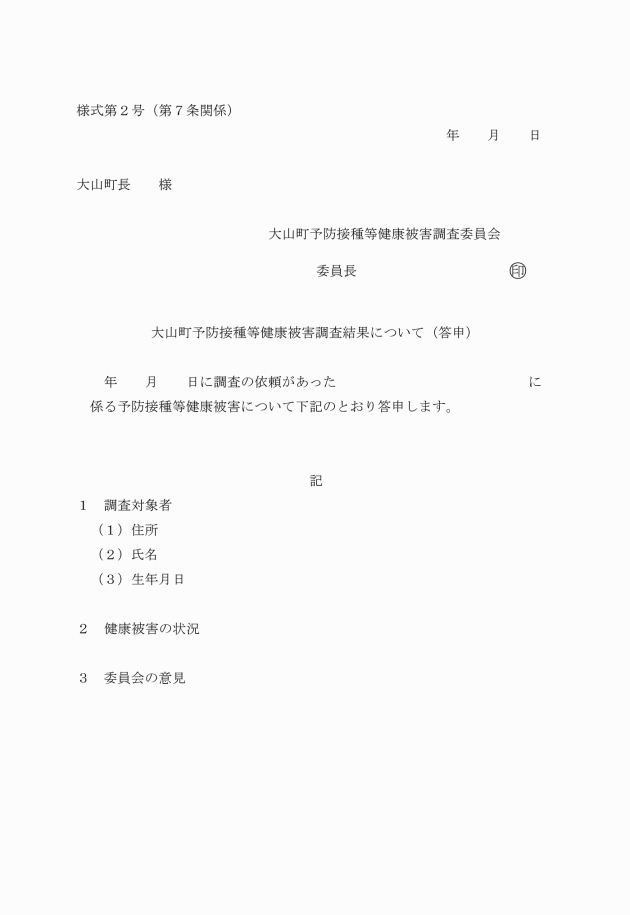 様式第２号（第７条関係）

年　　月　　日

大山町長　　様

大山町予防接種等健康被害調査委員会

委員長　　　　　　　　　　㊞

大山町予防接種等健康被害調査結果について（答申）

年　　月　　日に調査の依頼があった　　　　　　　　　　　　に係る予防接種等健康被害について下記のとおり答申します。

記

１　調査対象者
（１）住所
（２）氏名
（３）生年月日

２　健康被害の状況

３　委員会の意見